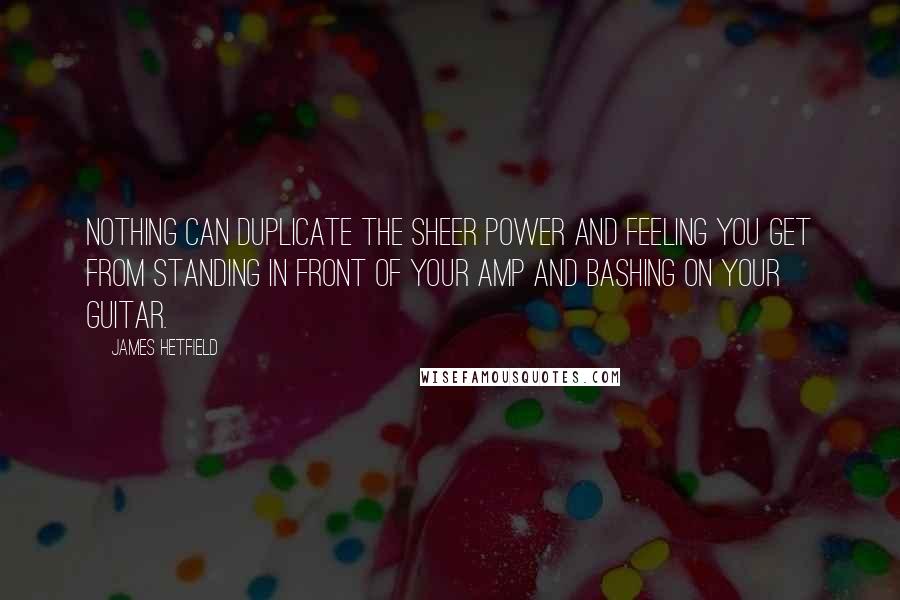 NOTHING CAN DUPLICATE THE SHEER POWER AND FEELING YOU GET FROM STANDING IN FRONT OF YOUR AMP AND BASHING ON YOUR GUITAR.

JAMES HETFIELD

WISEFAMOUSQUOTES.COM